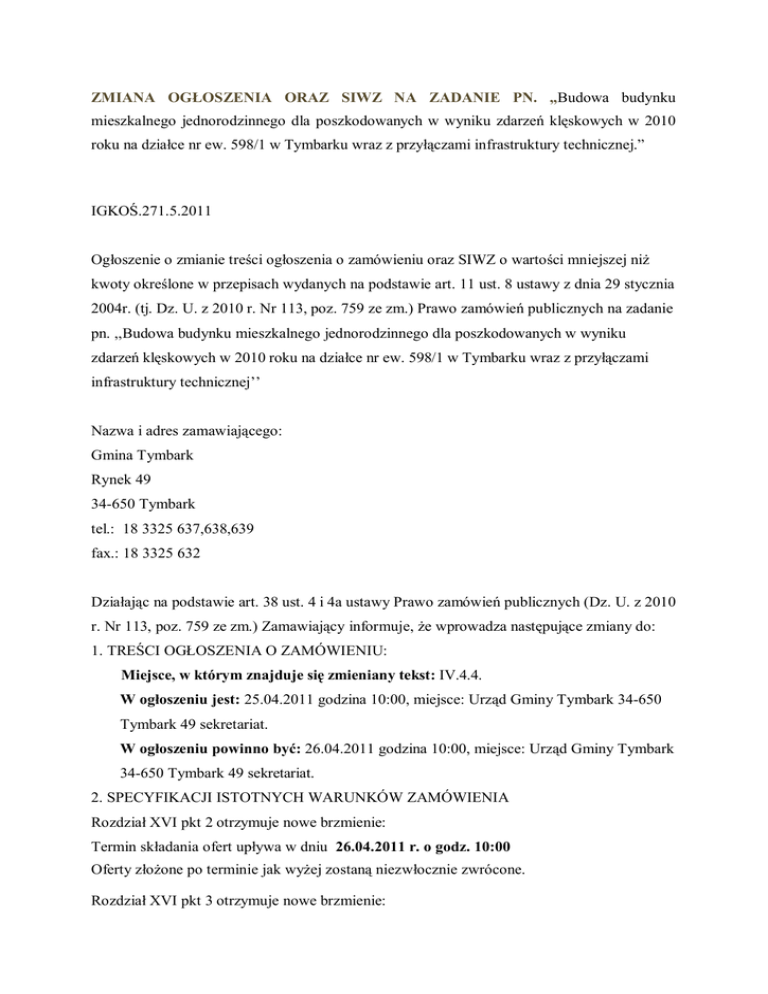 ZMIANA OGŁOSZENIA ORAZ SIWZ NA ZADANIE PN. „Budowa budynku mieszkalnego jednorodzinnego dla poszkodowanych w wyniku zdarzeń klęskowych w 2010 roku na działce nr ew. 598/1 w Tymbarku wraz z przyłączami infrastruktury technicznej.”

IGKOŚ.271.5.2011

Ogłoszenie o zmianie treści ogłoszenia o zamówieniu oraz SIWZ o wartości mniejszej niż kwoty określone w przepisach wydanych na podstawie art. 11 ust. 8 ustawy z dnia 29 stycznia 2004r. (tj. Dz. U. z 2010 r. Nr 113, poz. 759 ze zm.) Prawo zamówień publicznych na zadanie pn. ,,Budowa budynku mieszkalnego jednorodzinnego dla poszkodowanych w wyniku zdarzeń klęskowych w 2010 roku na działce nr ew. 598/1 w Tymbarku wraz z przyłączami infrastruktury technicznej’’

Nazwa i adres zamawiającego:
Gmina Tymbark
Rynek 49
34-650 Tymbark
tel.: 18 3325 637,638,639
fax.: 18 3325 632

Działając na podstawie art. 38 ust. 4 i 4a ustawy Prawo zamówień publicznych (Dz. U. z 2010 r. Nr 113, poz. 759 ze zm.) Zamawiający informuje, że wprowadza następujące zmiany do:
1. TREŚCI OGŁOSZENIA O ZAMÓWIENIU:
Miejsce, w którym znajduje się zmieniany tekst: IV.4.4.
W ogłoszeniu jest: 25.04.2011 godzina 10:00, miejsce: Urząd Gminy Tymbark 34-650 Tymbark 49 sekretariat.
W ogłoszeniu powinno być: 26.04.2011 godzina 10:00, miejsce: Urząd Gminy Tymbark 34-650 Tymbark 49 sekretariat.
2. SPECYFIKACJI ISTOTNYCH WARUNKÓW ZAMÓWIENIA
Rozdział XVI pkt 2 otrzymuje nowe brzmienie:
Termin składania ofert upływa w dniu 26.04.2011 r. o godz. 10:00
Oferty złożone po terminie jak wyżej zostaną niezwłocznie zwrócone.

Rozdział XVI pkt 3 otrzymuje nowe brzmienie: